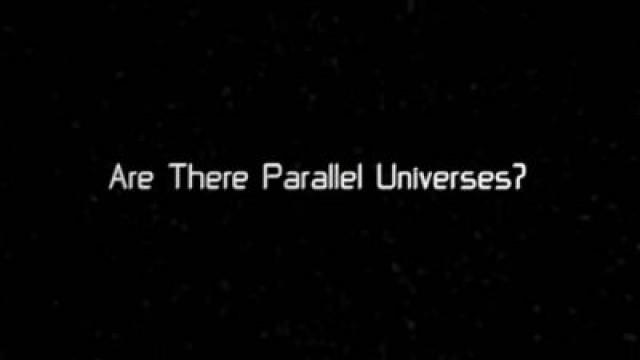 Are There Parallel Universes?